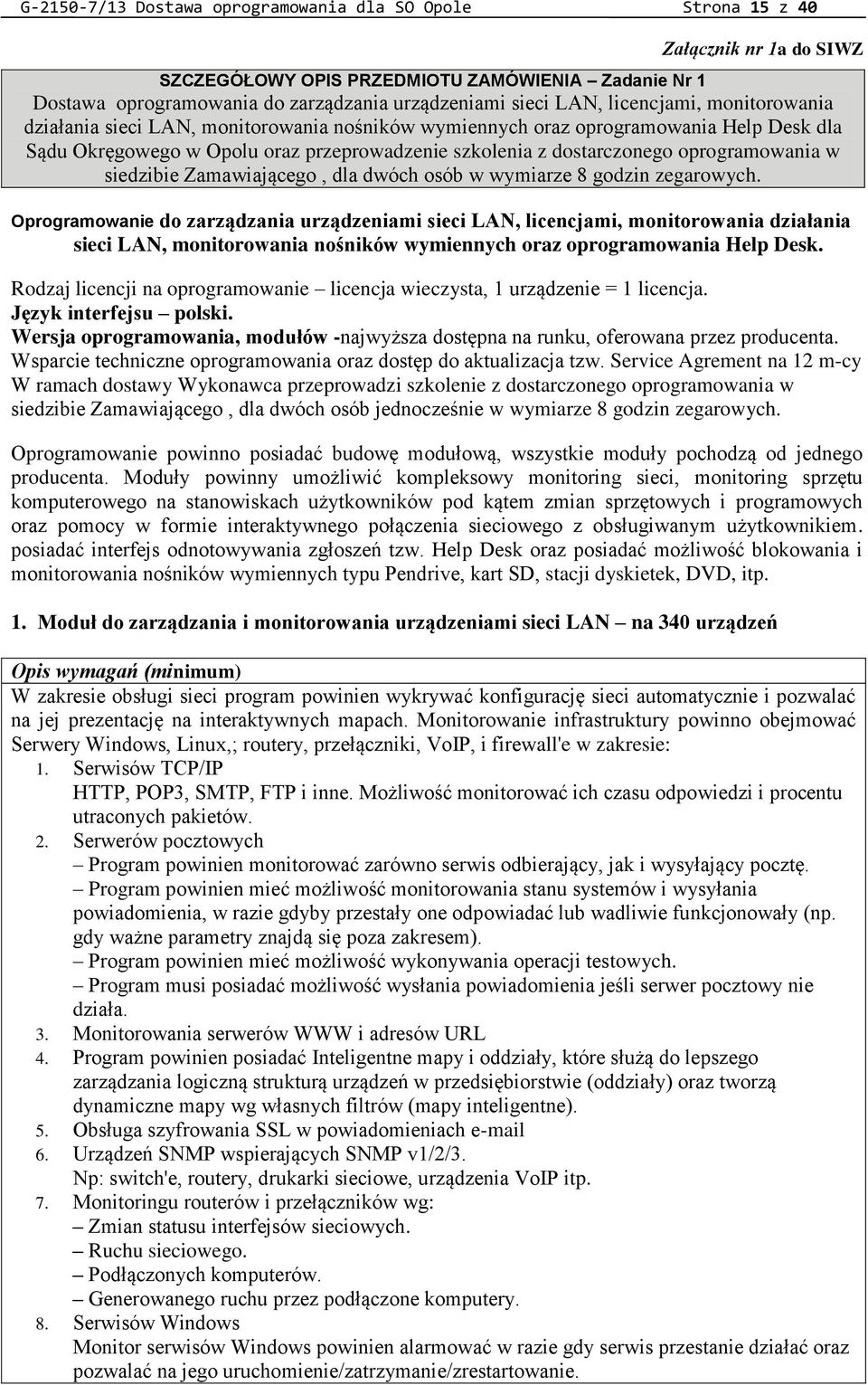 G-2150-7/13 Dostawa oprogramowania dla SO Opole Strona 15 z 40

Załącznik nr 1a do SIWZ

SZCZEGÓŁOWY OPIS PRZEDMIOTU ZAMÓWIENIA – Zadanie Nr 1
Dostawa oprogramowania do zarządzania urządzeniami sieci LAN, licencjami, monitorowania działania sieci LAN, monitorowania nośników wymiennych oraz oprogramowania Help Desk dla Sądu Okręgowego w Opolu oraz przeprowadzenie szkolenia z dostarczonego oprogramowania w siedzibie Zamawiającego , dla dwóch osób w wymiarze 8 godzin zegarowych.

Oprogramowanie do zarządzania urządzeniami sieci LAN, licencjami, monitorowania działania sieci LAN, monitorowania nośników wymiennych oraz oprogramowania Help Desk.

Rodzaj licencji na oprogramowanie – licencja wieczysta, 1 urządzenie = 1 licencja.
Język interfejsu – polski.
Wersja oprogramowania, modułów -najwyższa dostępna na runku, oferowana przez producenta.
Wsparcie techniczne oprogramowania oraz dostęp do aktualizacja tzw. Service Agrement na 12 m-cy
W ramach dostawy Wykonawca przeprowadzi szkolenie z dostarczonego oprogramowania w siedzibie Zamawiającego , dla dwóch osób jednocześnie w wymiarze 8 godzin zegarowych.

Oprogramowanie powinno posiadać budowę modułową, wszystkie moduły pochodzą od jednego producenta. Moduły powinny umożliwić kompleksowy monitoring sieci, monitoring sprzętu komputerowego na stanowiskach użytkowników pod kątem zmian sprzętowych i programowych oraz pomocy w formie interaktywnego połączenia sieciowego z obsługiwanym użytkownikiem. posiadać interfejs odnotowywania zgłoszeń tzw. Help Desk oraz posiadać możliwość blokowania i monitorowania nośników wymiennych typu Pendrive, kart SD, stacji dyskietek, DVD, itp.

1. Moduł do zarządzania i monitorowania urządzeniami sieci LAN – na 340 urządzeń

Opis wymagań (minimum)
W zakresie obsługi sieci program powinien wykrywać konfigurację sieci automatycznie i pozwalać na jej prezentację na interaktywnych mapach. Monitorowanie infrastruktury powinno obejmować Serwery Windows, Linux,; routery, przełączniki, VoIP, i firewall'e w zakresie:
1. Serwisów TCP/IP
HTTP, POP3, SMTP, FTP i inne. Możliwość monitorować ich czasu odpowiedzi i procentu utraconych pakietów.
2. Serwerów pocztowych
– Program powinien monitorować zarówno serwis odbierający, jak i wysyłający pocztę.
– Program powinien mieć możliwość monitorowania stanu systemów i wysyłania powiadomienia, w razie gdyby przestały one odpowiadać lub wadliwie funkcjonowały (np. gdy ważne parametry znajdą się poza zakresem).
– Program powinien mieć możliwość wykonywania operacji testowych.
– Program musi posiadać możliwość wysłania powiadomienia jeśli serwer pocztowy nie działa.
3. Monitorowania serwerów WWW i adresów URL
4. Program powinien posiadać Inteligentne mapy i oddziały, które służą do lepszego zarządzania logiczną strukturą urządzeń w przedsiębiorstwie (oddziały) oraz tworzą dynamiczne mapy wg własnych filtrów (mapy inteligentne).
5. Obsługa szyfrowania SSL w powiadomieniach e-mail
6. Urządzeń SNMP wspierających SNMP v1/2/3.
Np: switch'e, routery, drukarki sieciowe, urządzenia VoIP itp.
7. Monitoringu routerów i przełączników wg:
– Zmian statusu interfejsów sieciowych.
– Ruchu sieciowego.
– Podłączonych komputerów.
– Generowanego ruchu przez podłączone komputery.
8. Serwisów Windows
Monitor serwisów Windows powinien alarmować w razie gdy serwis przestanie działać oraz pozwalać na jego uruchomienie/zatrzymanie/zrestartowanie.